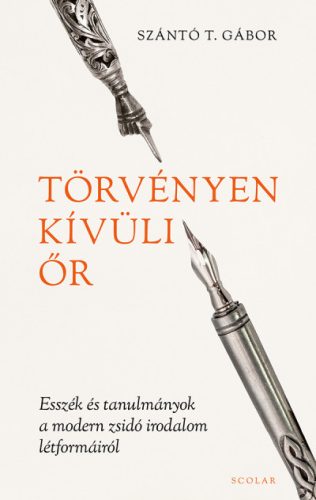 SZÁNTÓ T. GÁBOR

TÖRVÉNYEN KÍVÜLI ŐR

Esszék és tanulmányok a modern zsidó irodalom létformáiról

SCOLAR